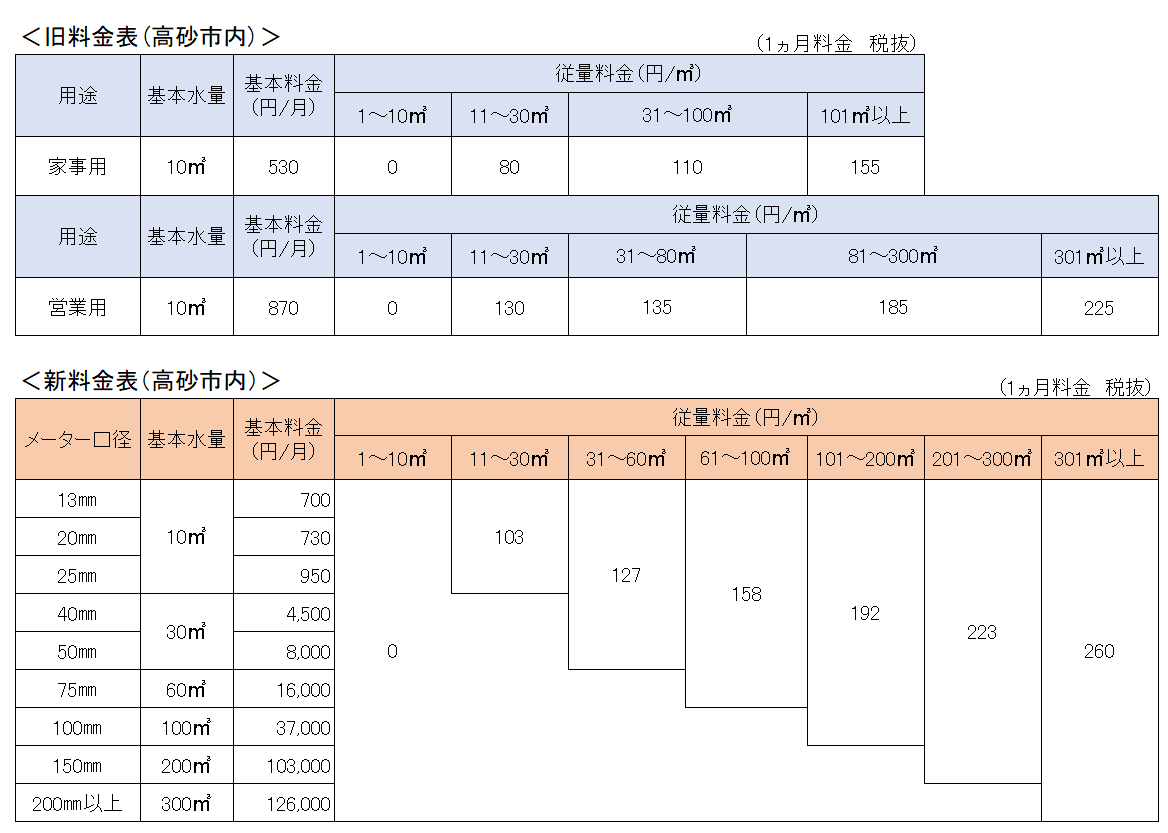 ＜旧料金表（高砂市内）＞

（1ヵ月料金　税抜）

| 用途 | 基本水量 | 基本料金（円/月） | 従量料金（円/㎥） 1～10㎥ | 11～30㎥ | 31～100㎥ | 101㎥以上 |
|---|---|---|---|---|---|---|
| 家事用 | 10㎥ | 530 | 0 | 80 | 110 | 155 |

| 用途 | 基本水量 | 基本料金（円/月） | 従量料金（円/㎥） 1～10㎥ | 11～30㎥ | 31～80㎥ | 81～300㎥ | 301㎥以上 |
|---|---|---|---|---|---|---|---|
| 営業用 | 10㎥ | 870 | 0 | 130 | 135 | 185 | 225 |

＜新料金表（高砂市内）＞

（1ヵ月料金　税抜）

| メーター口径 | 基本水量 | 基本料金（円/月） | 従量料金（円/㎥） 1～10㎥ | 11～30㎥ | 31～60㎥ | 61～100㎥ | 101～200㎥ | 201～300㎥ | 301㎥以上 |
|---|---|---|---|---|---|---|---|---|---|
| 13mm | 10㎥ | 700 | 0 | 103 | 127 | 158 | 192 | 223 | 260 |
| 20mm | 10㎥ | 730 | 0 | 103 | 127 | 158 | 192 | 223 | 260 |
| 25mm | 10㎥ | 950 | 0 | 103 | 127 | 158 | 192 | 223 | 260 |
| 40mm | 30㎥ | 4,500 | 0 | | 127 | 158 | 192 | 223 | 260 |
| 50mm | 30㎥ | 8,000 | 0 | | 127 | 158 | 192 | 223 | 260 |
| 75mm | 60㎥ | 16,000 | 0 | | | 158 | 192 | 223 | 260 |
| 100mm | 100㎥ | 37,000 | 0 | | | | 192 | 223 | 260 |
| 150mm | 200㎥ | 103,000 | 0 | | | | | 223 | 260 |
| 200mm以上 | 300㎥ | 126,000 | 0 | | | | | | 260 |